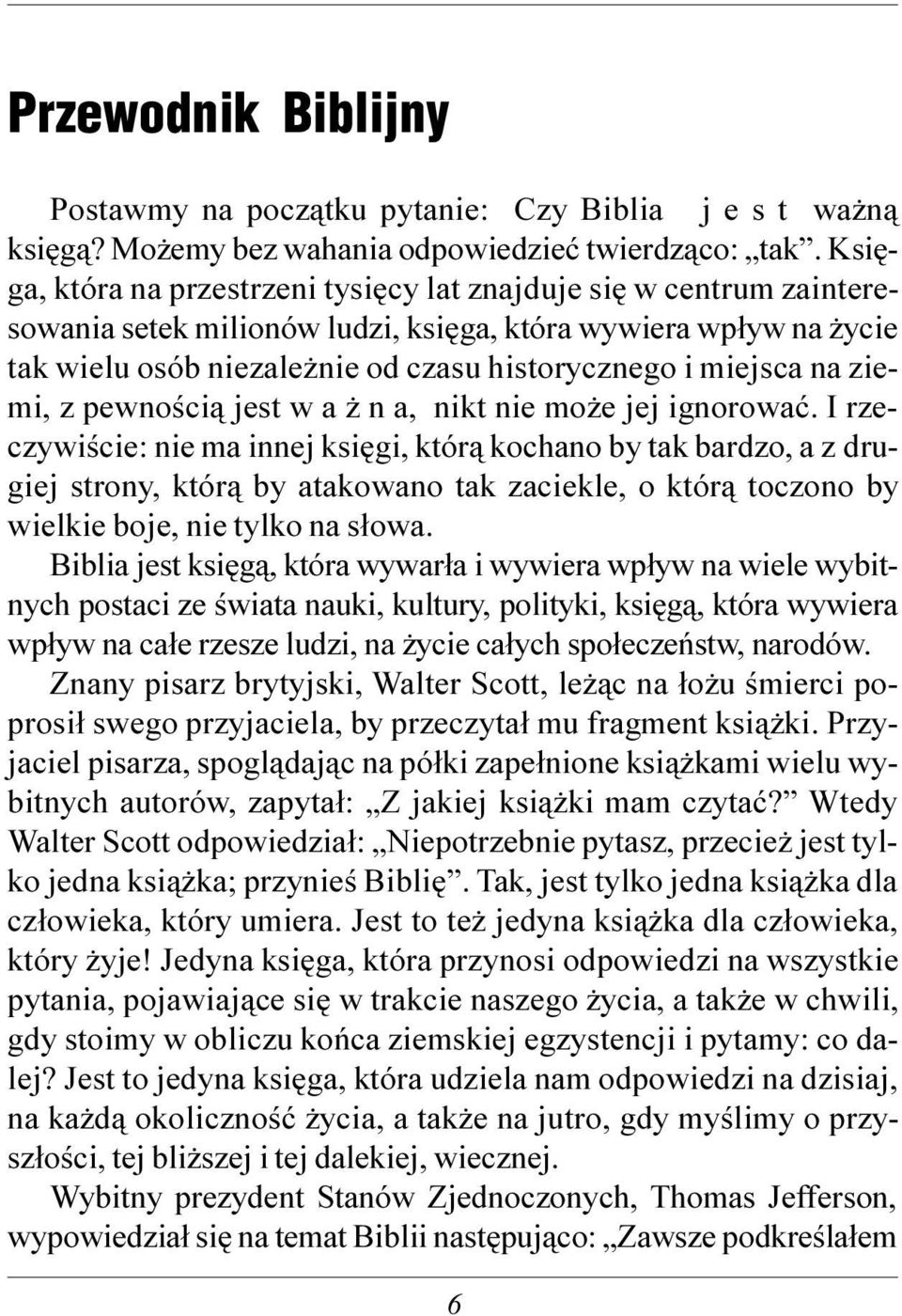 Przewodnik Biblijny

Postawmy na początku pytanie: Czy Biblia j e s t ważną księgą? Możemy bez wahania odpowiedzieć twierdząco: „tak”. Księga, która na przestrzeni tysięcy lat znajduje się w centrum zainteresowania setek milionów ludzi, księga, która wywiera wpływ na życie tak wielu osób niezależnie od czasu historycznego i miejsca na ziemi, z pewnością jest w a ż n a, nikt nie może jej ignorować. I rzeczywiście: nie ma innej księgi, którą kochano by tak bardzo, a z drugiej strony, którą by atakowano tak zaciekle, o którą toczono by wielkie boje, nie tylko na słowa.

Biblia jest księgą, która wywarła i wywiera wpływ na wiele wybitnych postaci ze świata nauki, kultury, polityki, księgą, która wywiera wpływ na całe rzesze ludzi, na życie całych społeczeństw, narodów.

Znany pisarz brytyjski, Walter Scott, leżąc na łożu śmierci poprosił swego przyjaciela, by przeczytał mu fragment książki. Przyjaciel pisarza, spoglądając na półki zapełnione książkami wielu wybitnych autorów, zapytał: „Z jakiej książki mam czytać?” Wtedy Walter Scott odpowiedział: „Niepotrzebnie pytasz, przecież jest tylko jedna książka; przynieś Biblię”. Tak, jest tylko jedna książka dla człowieka, który umiera. Jest to też jedyna książka dla człowieka, który żyje! Jedyna księga, która przynosi odpowiedzi na wszystkie pytania, pojawiające się w trakcie naszego życia, a także w chwili, gdy stoimy w obliczu końca ziemskiej egzystencji i pytamy: co dalej? Jest to jedyna księga, która udziela nam odpowiedzi na dzisiaj, na każdą okoliczność życia, a także na jutro, gdy myślimy o przyszłości, tej bliższej i tej dalekiej, wiecznej.

Wybitny prezydent Stanów Zjednoczonych, Thomas Jefferson, wypowiedział się na temat Biblii następująco: „Zawsze podkreślałem

6